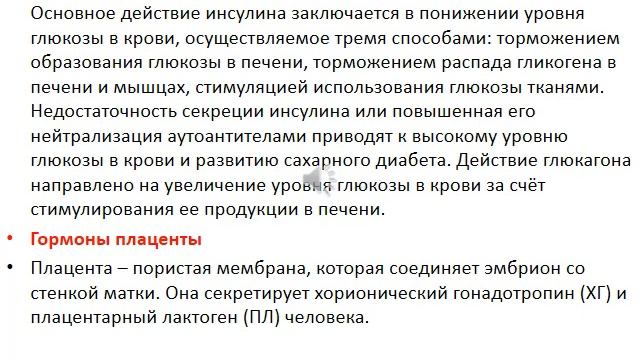 Основное действие инсулина заключается в понижении уровня глюкозы в крови, осуществляемое тремя способами: торможением образования глюкозы в печени, торможением распада гликогена в печени и мышцах, стимуляцией использования глюкозы тканями. Недостаточность секреции инсулина или повышенная его нейтрализация аутоантителами приводят к высокому уровню глюкозы в крови и развитию сахарного диабета. Действие глюкагона направлено на увеличение уровня глюкозы в крови за счёт стимулирования ее продукции в печени.

• Гормоны плаценты

• Плацента – пористая мембрана, которая соединяет эмбрион со стенкой матки. Она секретирует хорионический гонадотропин (ХГ) и плацентарный лактоген (ПЛ) человека.